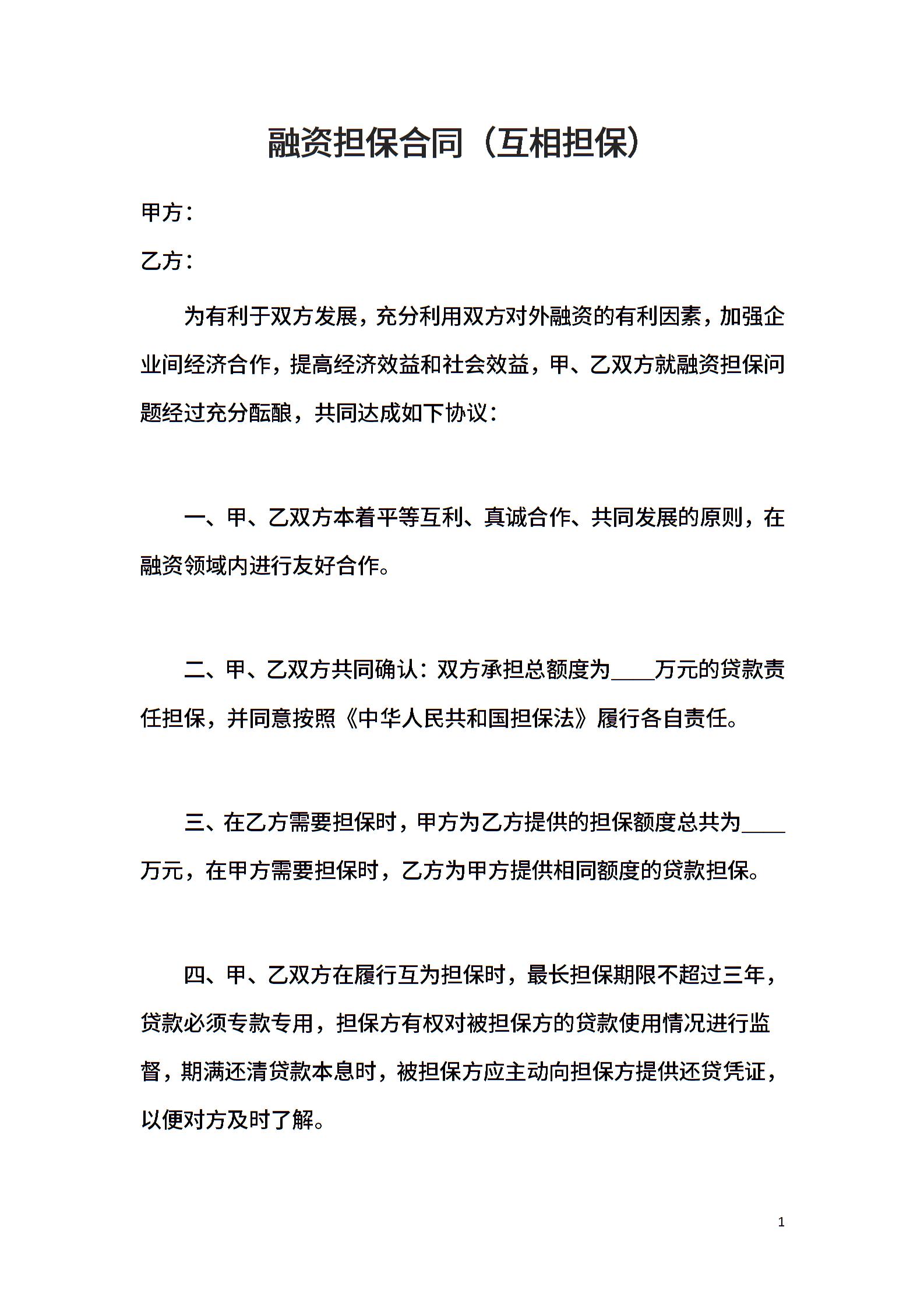 融资担保合同（互相担保）

甲方：

乙方：

为有利于双方发展，充分利用双方对外融资的有利因素，加强企业间经济合作，提高经济效益和社会效益，甲、乙双方就融资担保问题经过充分酝酿，共同达成如下协议：

一、甲、乙双方本着平等互利、真诚合作、共同发展的原则，在融资领域内进行友好合作。

二、甲、乙双方共同确认：双方承担总额度为____万元的贷款责任担保，并同意按照《中华人民共和国担保法》履行各自责任。

三、在乙方需要担保时，甲方为乙方提供的担保额度总共为____万元，在甲方需要担保时，乙方为甲方提供相同额度的贷款担保。

四、甲、乙双方在履行互为担保时，最长担保期限不超过三年，贷款必须专款专用，担保方有权对被担保方的贷款使用情况进行监督，期满还清贷款本息时，被担保方应主动向担保方提供还贷凭证，以便对方及时了解。

1